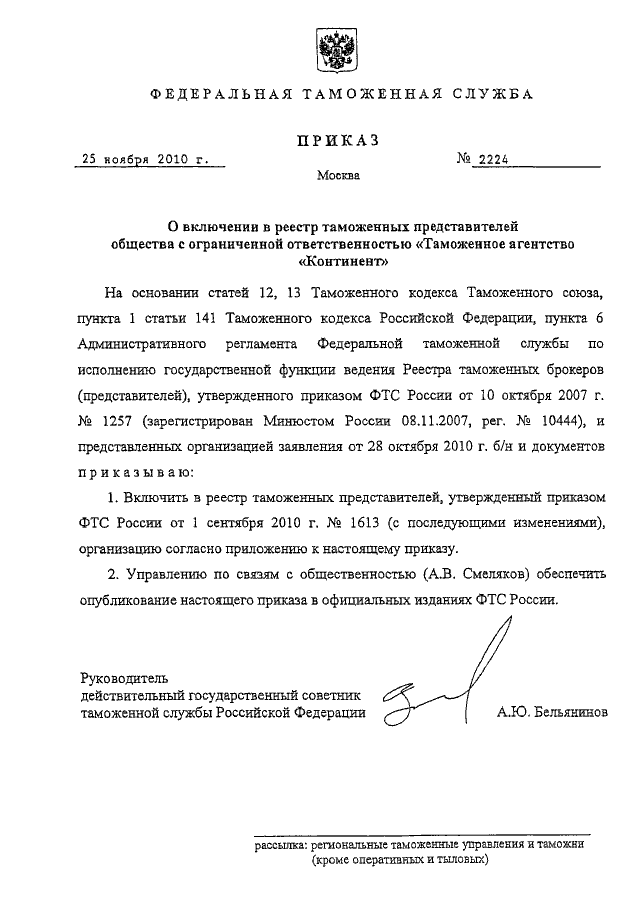 ФЕДЕРАЛЬНАЯ ТАМОЖЕННАЯ СЛУЖБА

ПРИКАЗ

25 ноября 2010 г.

№ 2224

Москва

О включении в реестр таможенных представителей общества с ограниченной ответственностью «Таможенное агентство «Континент»

На основании статей 12, 13 Таможенного кодекса Таможенного союза, пункта 1 статьи 141 Таможенного кодекса Российской Федерации, пункта 6 Административного регламента Федеральной таможенной службы по исполнению государственной функции ведения Реестра таможенных брокеров (представителей), утвержденного приказом ФТС России от 10 октября 2007 г. № 1257 (зарегистрирован Минюстом России 08.11.2007, рег. № 10444), и представленных организацией заявления от 28 октября 2010 г. б/н и документов

приказываю:

1. Включить в реестр таможенных представителей, утвержденный приказом ФТС России от 1 сентября 2010 г. № 1613 (с последующими изменениями), организацию согласно приложению к настоящему приказу.

2. Управлению по связям с общественностью (А.В. Смеляков) обеспечить опубликование настоящего приказа в официальных изданиях ФТС России.

Руководитель
действительный государственный советник
таможенной службы Российской Федерации

А.Ю. Бельянинов

рассылка: региональные таможенные управления и таможни
(кроме оперативных и тыловых)